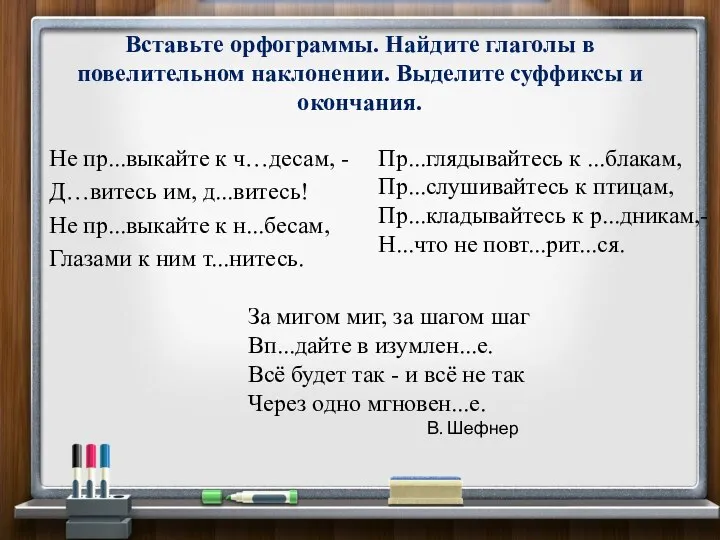 Вставьте орфограммы. Найдите глаголы в повелительном наклонении. Выделите суффиксы и окончания.

Не пр...выкайте к ч…десам, -
Д…витесь им, д...витесь!
Не пр...выкайте к н...бесам,
Глазами к ним т...нитесь.

Пр...глядывайтесь к ...блакам,
Пр...слушивайтесь к птицам,
Пр...кладывайтесь к р...дникам,-
Н...что не повт...рит...ся.

За мигом миг, за шагом шаг
Вп...дайте в изумлен...е.
Всё будет так - и всё не так
Через одно мгновен...е.
В. Шефнер